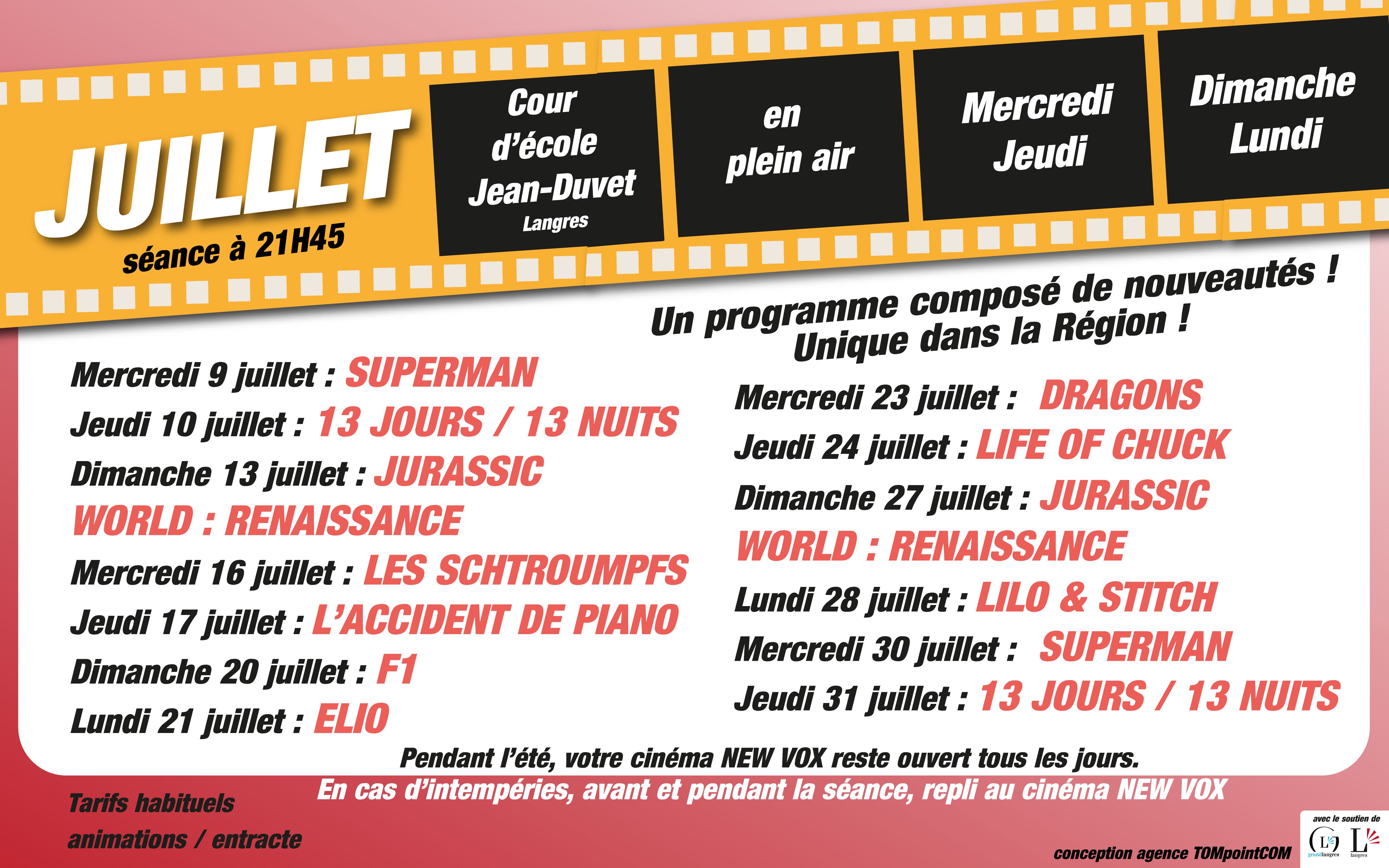 JUILLET
séance à 21H45

Cour d'école Jean-Duvet
Langres

en plein air

Mercredi
Jeudi

Dimanche
Lundi

Un programme composé de nouveautés !
Unique dans la Région !

Mercredi 9 juillet : SUPERMAN
Jeudi 10 juillet : 13 JOURS / 13 NUITS
Dimanche 13 juillet : JURASSIC WORLD : RENAISSANCE
Mercredi 16 juillet : LES SCHTROUMPFS
Jeudi 17 juillet : L'ACCIDENT DE PIANO
Dimanche 20 juillet : F1
Lundi 21 juillet : ELIO

Mercredi 23 juillet : DRAGONS
Jeudi 24 juillet : LIFE OF CHUCK
Dimanche 27 juillet : JURASSIC WORLD : RENAISSANCE
Lundi 28 juillet : LILO & STITCH
Mercredi 30 juillet : SUPERMAN
Jeudi 31 juillet : 13 JOURS / 13 NUITS

Pendant l'été, votre cinéma NEW VOX reste ouvert tous les jours.
En cas d'intempéries, avant et pendant la séance, repli au cinéma NEW VOX

Tarifs habituels
animations / entracte

conception agence TOMpointCOM

avec le soutien de
grandlangres
langres